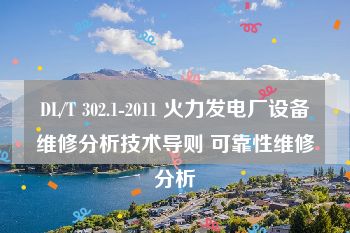 DL/T 302.1-2011 火力发电厂设备维修分析技术导则 可靠性维修分析